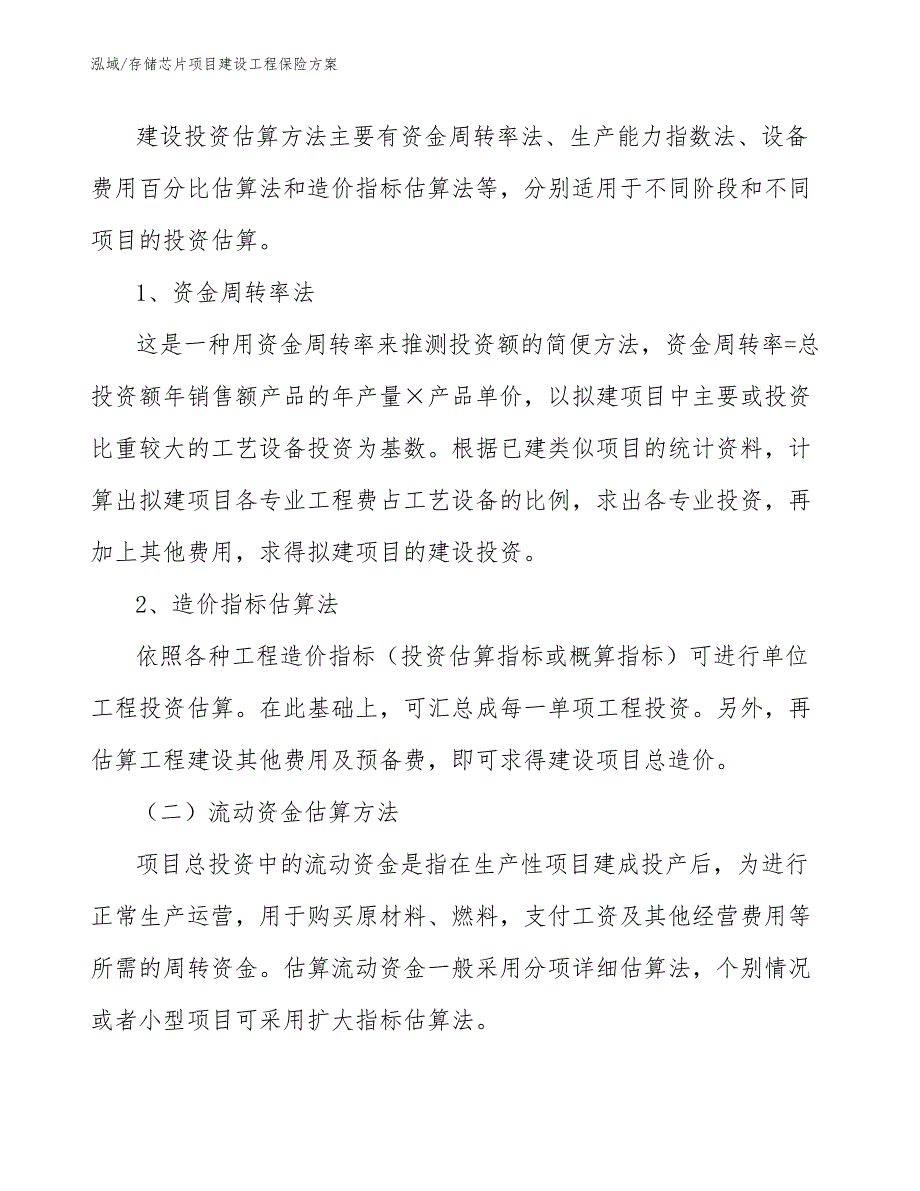 泓域/存储芯片项目建设工程保险方案

建设投资估算方法主要有资金周转率法、生产能力指数法、设备费用百分比估算法和造价指标估算法等，分别适用于不同阶段和不同项目的投资估算。

1、资金周转率法

这是一种用资金周转率来推测投资额的简便方法，资金周转率=总投资额年销售额产品的年产量×产品单价，以拟建项目中主要或投资比重较大的工艺设备投资为基数。根据已建类似项目的统计资料，计算出拟建项目各专业工程费占工艺设备的比例，求出各专业投资，再加上其他费用，求得拟建项目的建设投资。

2、造价指标估算法

依照各种工程造价指标（投资估算指标或概算指标）可进行单位工程投资估算。在此基础上，可汇总成每一单项工程投资。另外，再估算工程建设其他费用及预备费，即可求得建设项目总造价。

（二）流动资金估算方法

项目总投资中的流动资金是指在生产性项目建成投产后，为进行正常生产运营，用于购买原材料、燃料，支付工资及其他经营费用等所需的周转资金。估算流动资金一般采用分项详细估算法，个别情况或者小型项目可采用扩大指标估算法。